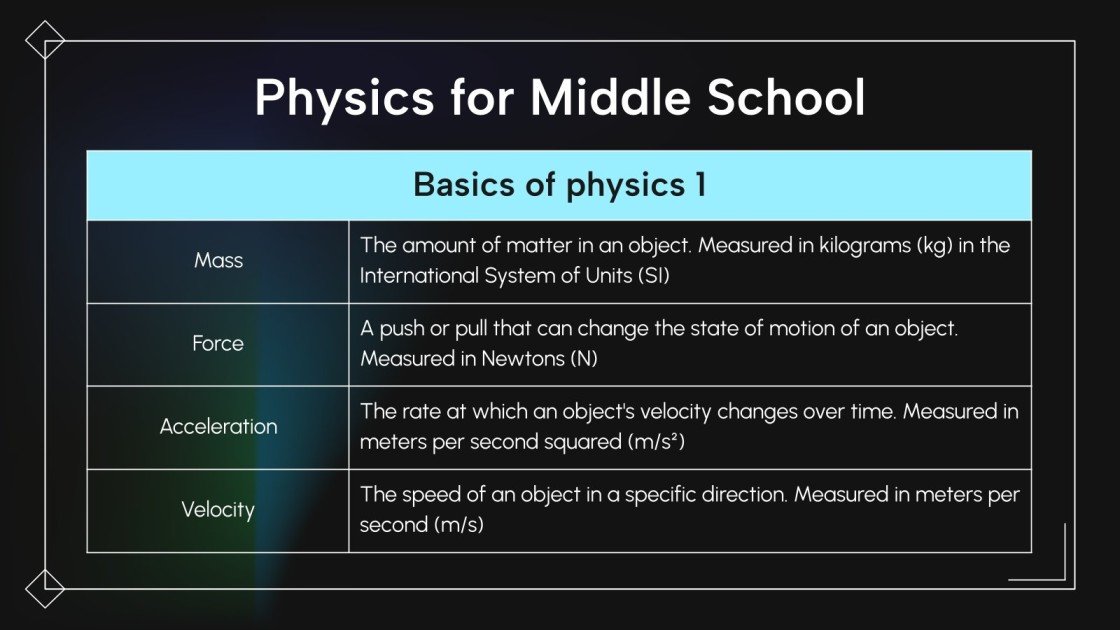 Physics for Middle School

| Basics of physics 1 | |
|---|---|
| Mass | The amount of matter in an object. Measured in kilograms (kg) in the International System of Units (SI) |
| Force | A push or pull that can change the state of motion of an object. Measured in Newtons (N) |
| Acceleration | The rate at which an object's velocity changes over time. Measured in meters per second squared ($m/s^2$) |
| Velocity | The speed of an object in a specific direction. Measured in meters per second (m/s) |